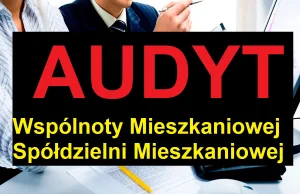 AUDYT

Wspólnoty Mieszkaniowej
Spółdzielni Mieszkaniowej